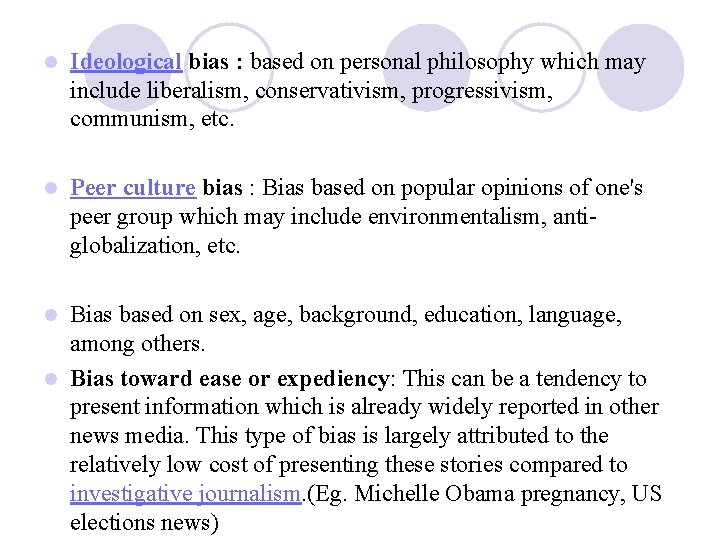 Ideological bias : based on personal philosophy which may include liberalism, conservativism, progressivism, communism, etc.

Peer culture bias : Bias based on popular opinions of one's peer group which may include environmentalism, anti-globalization, etc.

Bias based on sex, age, background, education, language, among others.

Bias toward ease or expediency: This can be a tendency to present information which is already widely reported in other news media. This type of bias is largely attributed to the relatively low cost of presenting these stories compared to investigative journalism.(Eg. Michelle Obama pregnancy, US elections news)